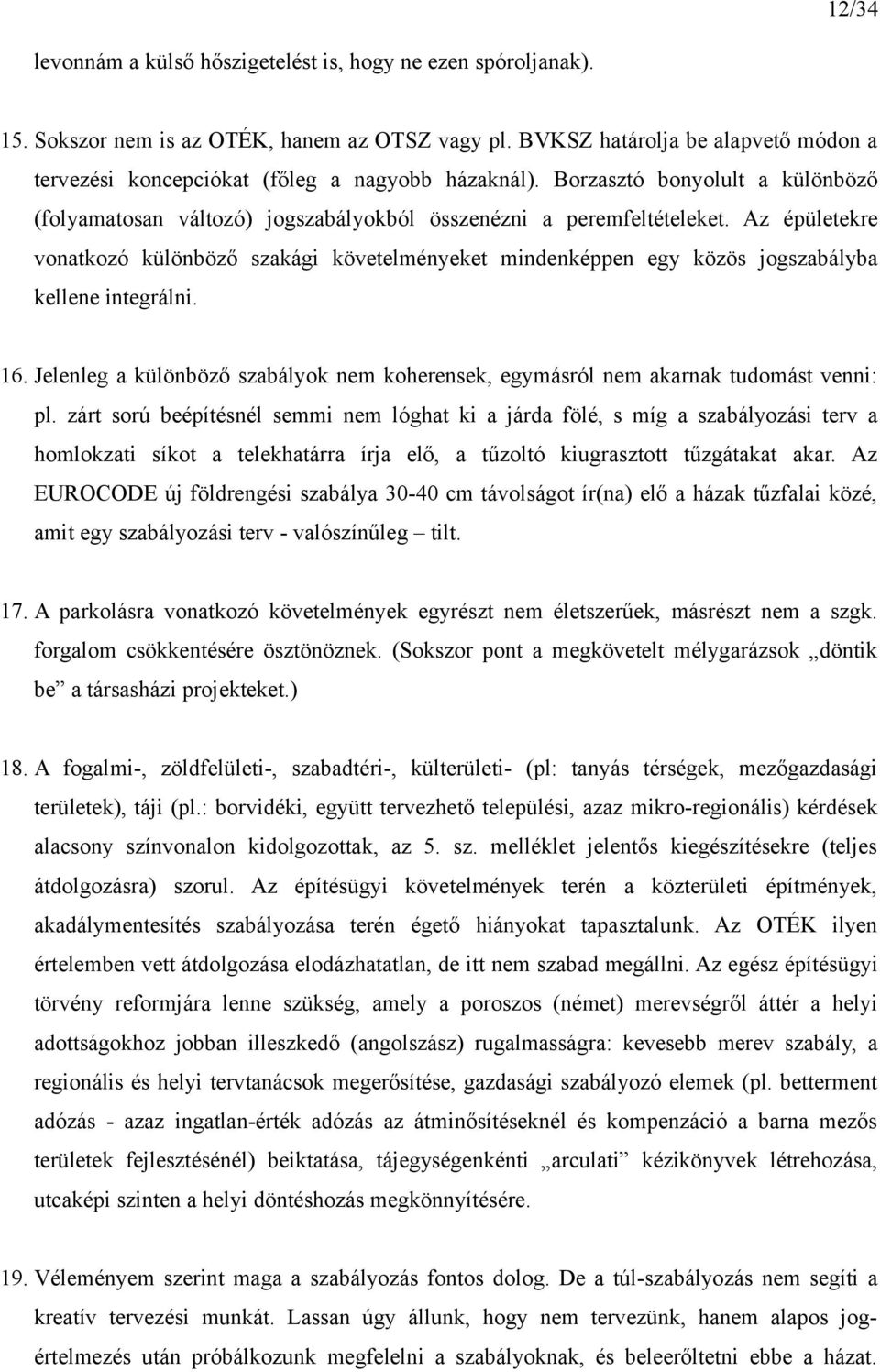 12/34

levonnám a külső hőszigetelést is, hogy ne ezen spóroljanak).

15. Sokszor nem is az OTÉK, hanem az OTSZ vagy pl. BVKSZ határolja be alapvető módon a tervezési koncepciókat (főleg a nagyobb házaknál). Borzasztó bonyolult a különböző (folyamatosan változó) jogszabályokból összenézni a peremfeltételeket. Az épületekre vonatkozó különböző szakági követelményeket mindenképpen egy közös jogszabályba kellene integrálni.

16. Jelenleg a különböző szabályok nem koherensek, egymásról nem akarnak tudomást venni: pl. zárt sorú beépítésnél semmi nem lóghat ki a járda fölé, s míg a szabályozási terv a homlokzati síkot a telekhatárra írja elő, a tűzoltó kiugrasztott tűzgátakat akar. Az EUROCODE új földrengési szabálya 30-40 cm távolságot ír(na) elő a házak tűzfalai közé, amit egy szabályozási terv - valószínűleg – tilt.

17. A parkolásra vonatkozó követelmények egyrészt nem életszerűek, másrészt nem a szgk. forgalom csökkentésére ösztönöznek. (Sokszor pont a megkövetelt mélygarázsok „döntik be” a társasházi projekteket.)

18. A fogalmi-, zöldfelületi-, szabadtéri-, külterületi- (pl: tanyás térségek, mezőgazdasági területek), táji (pl.: borvidéki, együtt tervezhető települési, azaz mikro-regionális) kérdések alacsony színvonalon kidolgozottak, az 5. sz. melléklet jelentős kiegészítésekre (teljes átdolgozásra) szorul. Az építésügyi követelmények terén a közterületi építmények, akadálymentesítés szabályozása terén égető hiányokat tapasztalunk. Az OTÉK ilyen értelemben vett átdolgozása elodázhatatlan, de itt nem szabad megállni. Az egész építésügyi törvény reformjára lenne szükség, amely a poroszos (német) merevségről áttér a helyi adottságokhoz jobban illeszkedő (angolszász) rugalmasságra: kevesebb merev szabály, a regionális és helyi tervtanácsok megerősítése, gazdasági szabályozó elemek (pl. betterment adózás - azaz ingatlan-érték adózás az átminősítéseknél és kompenzáció a barna mezős területek fejlesztésénél) beiktatása, tájegységenkénti „arculati” kézikönyvek létrehozása, utcaképi szinten a helyi döntéshozás megkönnyítésére.

19. Véleményem szerint maga a szabályozás fontos dolog. De a túl-szabályozás nem segíti a kreatív tervezési munkát. Lassan úgy állunk, hogy nem tervezünk, hanem alapos jogértelmezés után próbálkozunk megfelelni a szabályoknak, és beleerőltetni ebbe a házat.